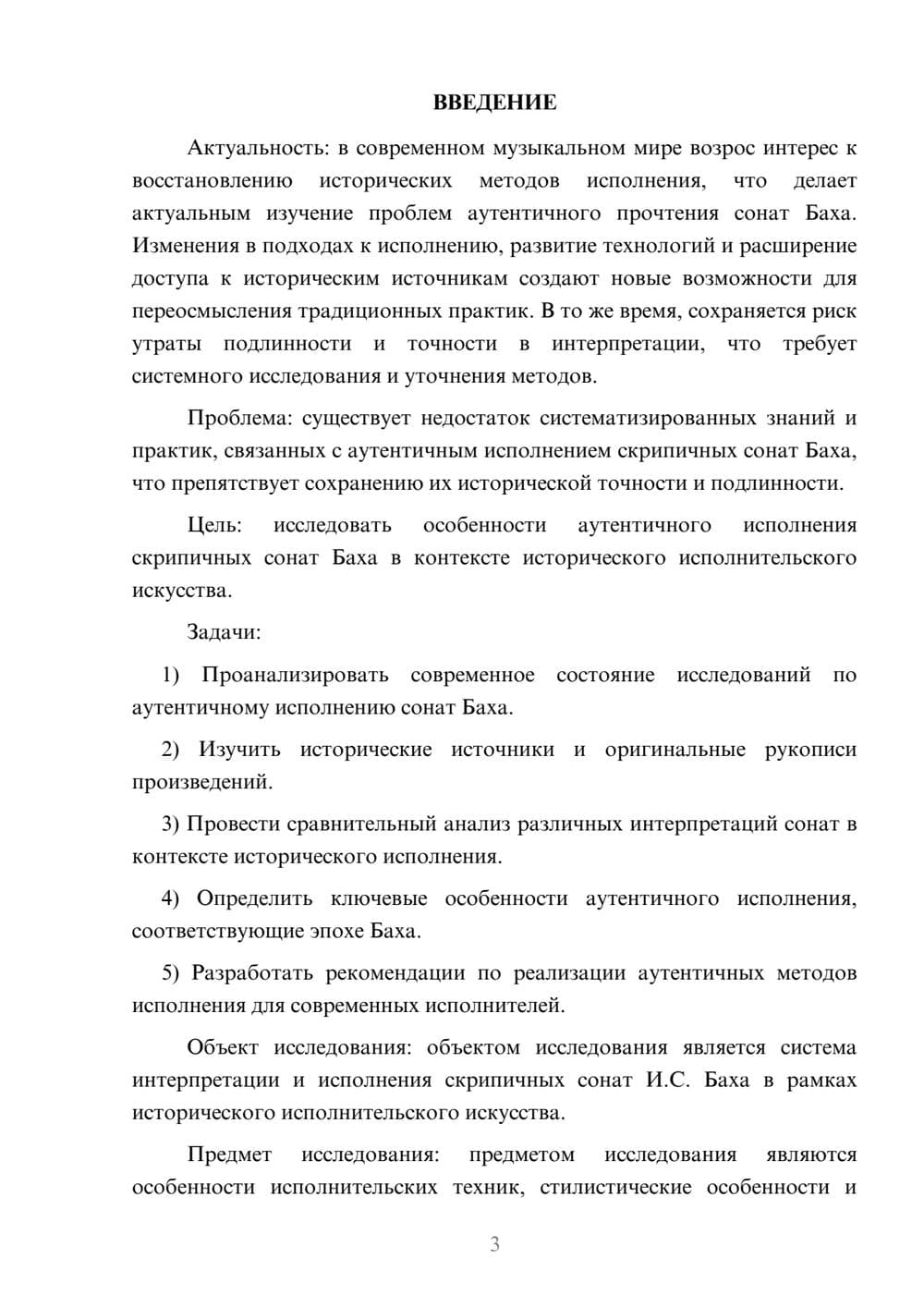 ВВЕДЕНИЕ

Актуальность: в современном музыкальном мире возрос интерес к восстановлению исторических методов исполнения, что делает актуальным изучение проблем аутентичного прочтения сонат Баха. Изменения в подходах к исполнению, развитие технологий и расширение доступа к историческим источникам создают новые возможности для переосмысления традиционных практик. В то же время, сохраняется риск утраты подлинности и точности в интерпретации, что требует системного исследования и уточнения методов.

Проблема: существует недостаток систематизированных знаний и практик, связанных с аутентичным исполнением скрипичных сонат Баха, что препятствует сохранению их исторической точности и подлинности.

Цель: исследовать особенности аутентичного исполнения скрипичных сонат Баха в контексте исторического исполнительского искусства.

Задачи:

1) Проанализировать современное состояние исследований по аутентичному исполнению сонат Баха.

2) Изучить исторические источники и оригинальные рукописи произведений.

3) Провести сравнительный анализ различных интерпретаций сонат в контексте исторического исполнения.

4) Определить ключевые особенности аутентичного исполнения, соответствующие эпохе Баха.

5) Разработать рекомендации по реализации аутентичных методов исполнения для современных исполнителей.

Объект исследования: объектом исследования является система интерпретации и исполнения скрипичных сонат И.С. Баха в рамках исторического исполнительского искусства.

Предмет исследования: предметом исследования являются особенности исполнительских техник, стилистические особенности и

3